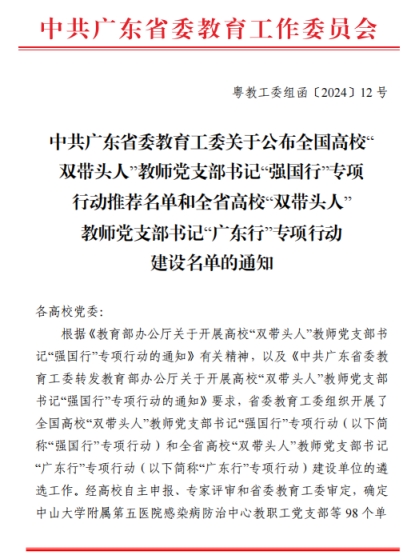 中共广东省委教育工作委员会

粤教工委组函〔2024〕12号

中共广东省委教育工委关于公布全国高校“双带头人”教师党支部书记“强国行”专项行动推荐名单和全省高校“双带头人”教师党支部书记“广东行”专项行动建设名单的通知

各高校党委：

根据《教育部办公厅关于开展高校“双带头人”教师党支部书记“强国行”专项行动的通知》有关精神，以及《中共广东省委教育工委转发教育部办公厅关于开展高校“双带头人”教师党支部书记“强国行”专项行动的通知》要求，省委教育工委组织开展了全国高校“双带头人”教师党支部书记“强国行”专项行动（以下简称“强国行”专项行动）和全省高校“双带头人”教师党支部书记“广东行”专项行动（以下简称“广东行”专项行动）建设单位的遴选工作。经高校自主申报、专家评审和省委教育工委审定，确定中山大学附属第五医院感染病防治中心教职工党支部等98个单